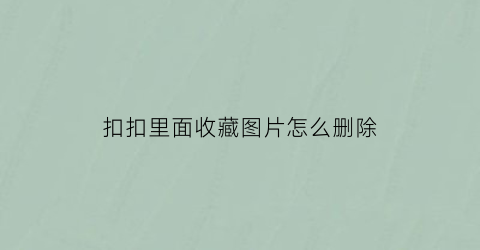 扣扣里面收藏图片怎么删除